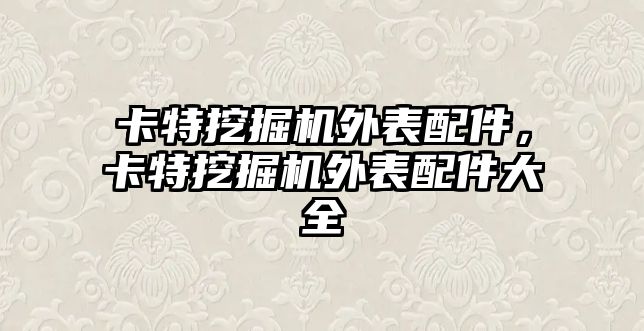 卡特挖掘机外表配件，卡特挖掘机外表配件大全